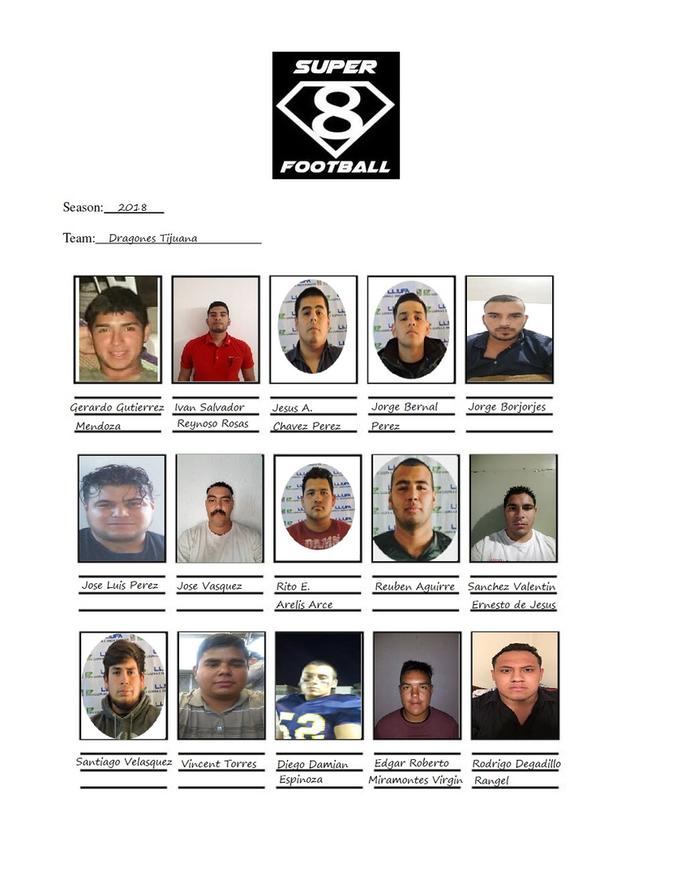 SUPER 8 FOOTBALL

Season: 2018

Team: Dragones Tijuana

Gerardo Gutierrez Mendoza

Ivan Salvador Reynoso Rosas

Jesus A. Chavez Perez

Jorge Bernal Perez

Jorge Borjorjes

Jose Luis Perez

Jose Vasquez

Rito E. Arelis Arce

Reuben Aguirre

Sanchez Valentin Ernesto de Jesus

Santiago Velasquez

Vincent Torres

Diego Damian Espinoza

Edgar Roberto Miramontes Virgin

Rodrigo Degadillo Rangel